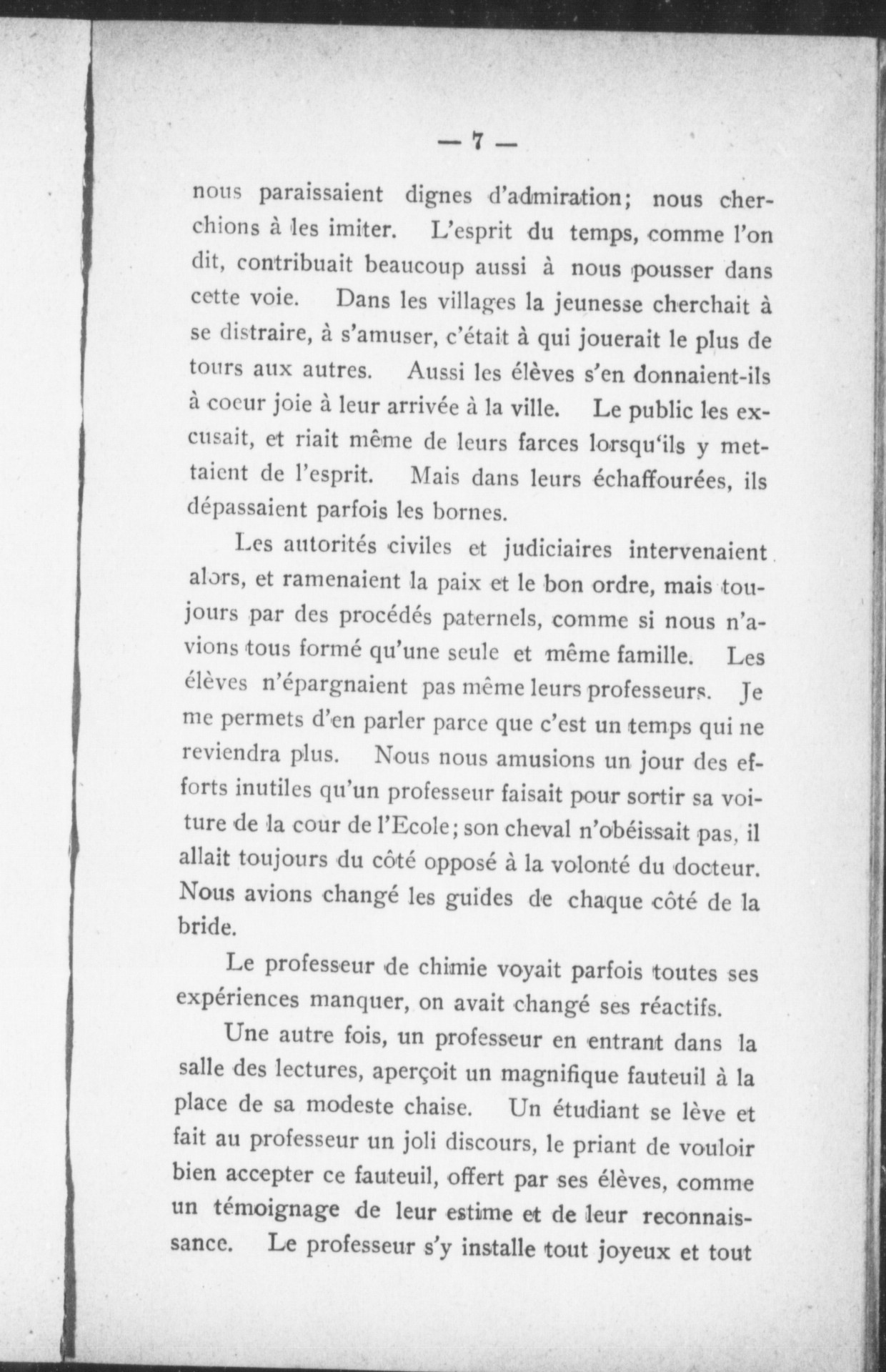 — 7 —

nous paraissaient dignes d'admiration; nous cherchions à les imiter. L'esprit du temps, comme l'on dit, contribuait beaucoup aussi à nous pousser dans cette voie. Dans les villages la jeunesse cherchait à se distraire, à s'amuser, c'était à qui jouerait le plus de tours aux autres. Aussi les élèves s'en donnaient-ils à coeur joie à leur arrivée à la ville. Le public les excusait, et riait même de leurs farces lorsqu'ils y mettaient de l'esprit. Mais dans leurs échaffourées, ils dépassaient parfois les bornes.

Les autorités civiles et judiciaires intervenaient alors, et ramenaient la paix et le bon ordre, mais toujours par des procédés paternels, comme si nous n'avions tous formé qu'une seule et même famille. Les élèves n'épargnaient pas même leurs professeurs. Je me permets d'en parler parce que c'est un temps qui ne reviendra plus. Nous nous amusions un jour des efforts inutiles qu'un professeur faisait pour sortir sa voiture de la cour de l'Ecole; son cheval n'obéissait pas, il allait toujours du côté opposé à la volonté du docteur. Nous avions changé les guides de chaque côté de la bride.

Le professeur de chimie voyait parfois toutes ses expériences manquer, on avait changé ses réactifs.

Une autre fois, un professeur en entrant dans la salle des lectures, aperçoit un magnifique fauteuil à la place de sa modeste chaise. Un étudiant se lève et fait au professeur un joli discours, le priant de vouloir bien accepter ce fauteuil, offert par ses élèves, comme un témoignage de leur estime et de leur reconnaissance. Le professeur s'y installe tout joyeux et tout